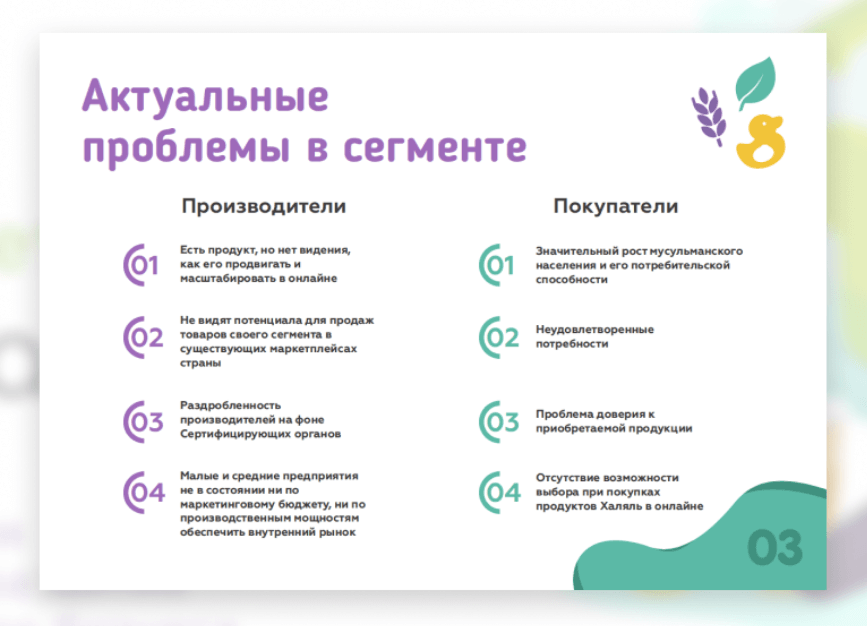 Актуальные проблемы в сегменте

Производители

01 Есть продукт, но нет видения, как его продвигать и масштабировать в онлайне

02 Не видят потенциала для продаж товаров своего сегмента в существующих маркетплейсах страны

03 Раздробленность производителей на фоне Сертифицирующих органов

04 Малые и средние предприятия не в состоянии ни по маркетинговому бюджету, ни по производственным мощностям обеспечить внутренний рынок

Покупатели

01 Значительный рост мусульманского населения и его потребительской способности

02 Неудовлетворенные потребности

03 Проблема доверия к приобретаемой продукции

04 Отсутствие возможности выбора при покупках продуктов Халяль в онлайне

03